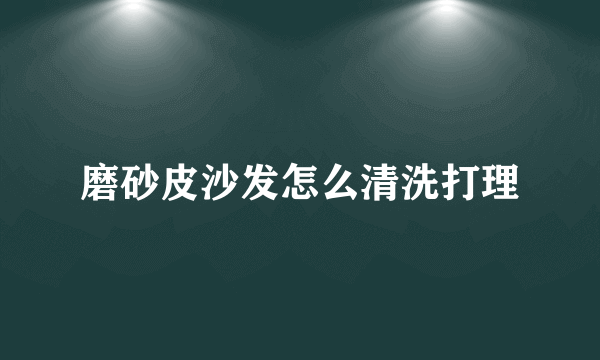 磨砂皮沙发怎么清洗打理